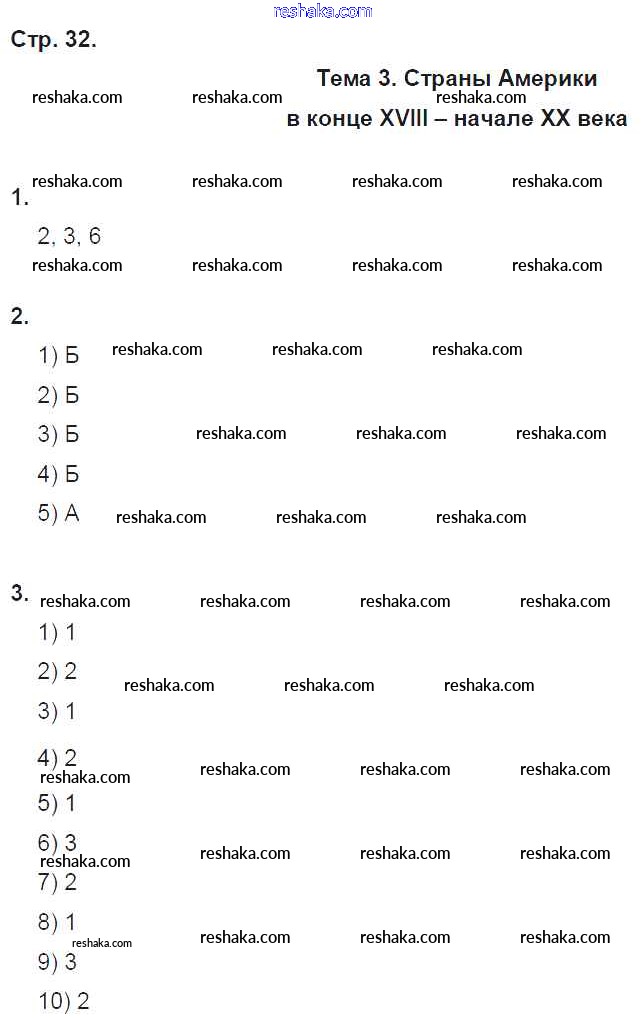 reshaka.com

Стр. 32.

Тема 3. Страны Америки в конце XVIII – начале XX века

reshaka.com reshaka.com reshaka.com

reshaka.com reshaka.com reshaka.com reshaka.com

1.

2, 3, 6

reshaka.com reshaka.com reshaka.com reshaka.com

2.

1) Б reshaka.com reshaka.com reshaka.com

2) Б

3) Б reshaka.com reshaka.com reshaka.com

4) Б

5) А reshaka.com reshaka.com reshaka.com

3. reshaka.com reshaka.com reshaka.com reshaka.com

1) 1

2) 2 reshaka.com reshaka.com reshaka.com

3) 1

4) 2 reshaka.com reshaka.com reshaka.com reshaka.com

5) 1

6) 3 reshaka.com reshaka.com reshaka.com reshaka.com

7) 2

8) 1 reshaka.com reshaka.com reshaka.com reshaka.com

9) 3

10) 2